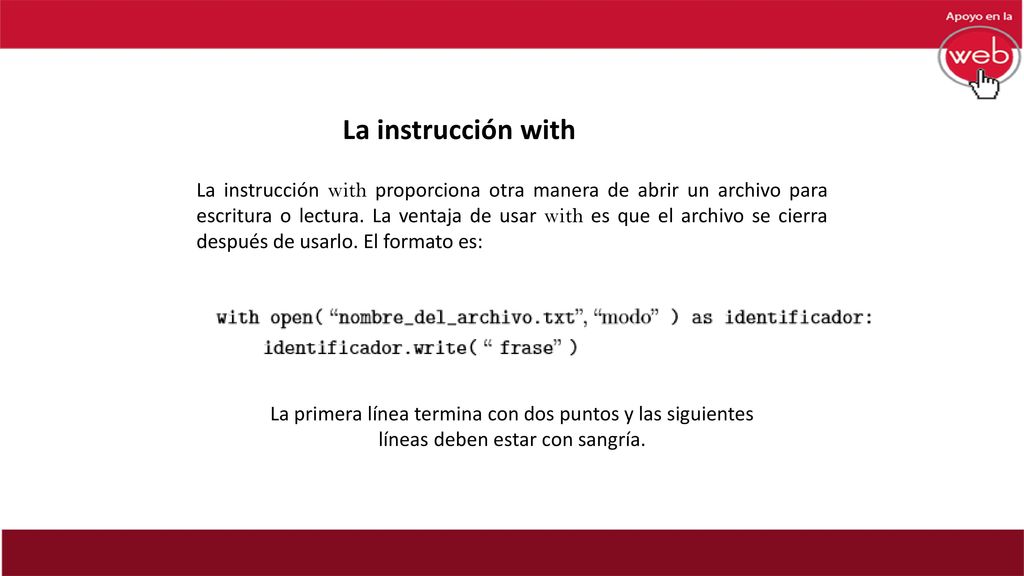 Apoyo en la
web

La instrucción with

La instrucción with proporciona otra manera de abrir un archivo para escritura o lectura. La ventaja de usar with es que el archivo se cierra después de usarlo. El formato es:

with open( “nombre_del_archivo.txt”, “modo” ) as identificador:
    identificador.write( “ frase” )

La primera línea termina con dos puntos y las siguientes líneas deben estar con sangría.